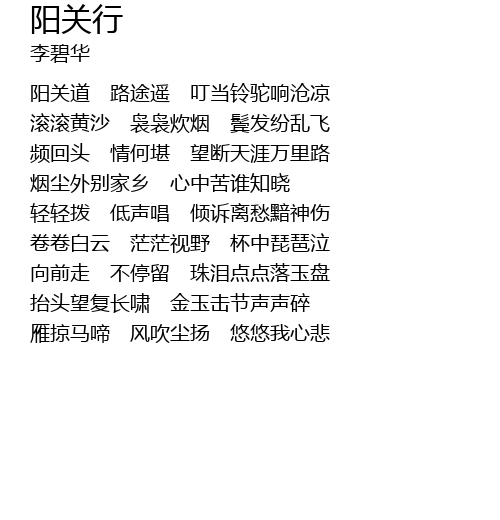 阳关行
李碧华

阳关道 路途遥 叮当铃驼响沧凉
滚滚黄沙 袅袅炊烟 鬓发纷乱飞
频回头 情何堪 望断天涯万里路
烟尘外别家乡 心中苦谁知晓
轻轻拨 低声唱 倾诉离愁黯神伤
卷卷白云 茫茫视野 杯中琵琶泣
向前走 不停留 珠泪点点落玉盘
抬头望复长啸 金玉击节声声碎
雁掠马啼 风吹尘扬 悠悠我心悲